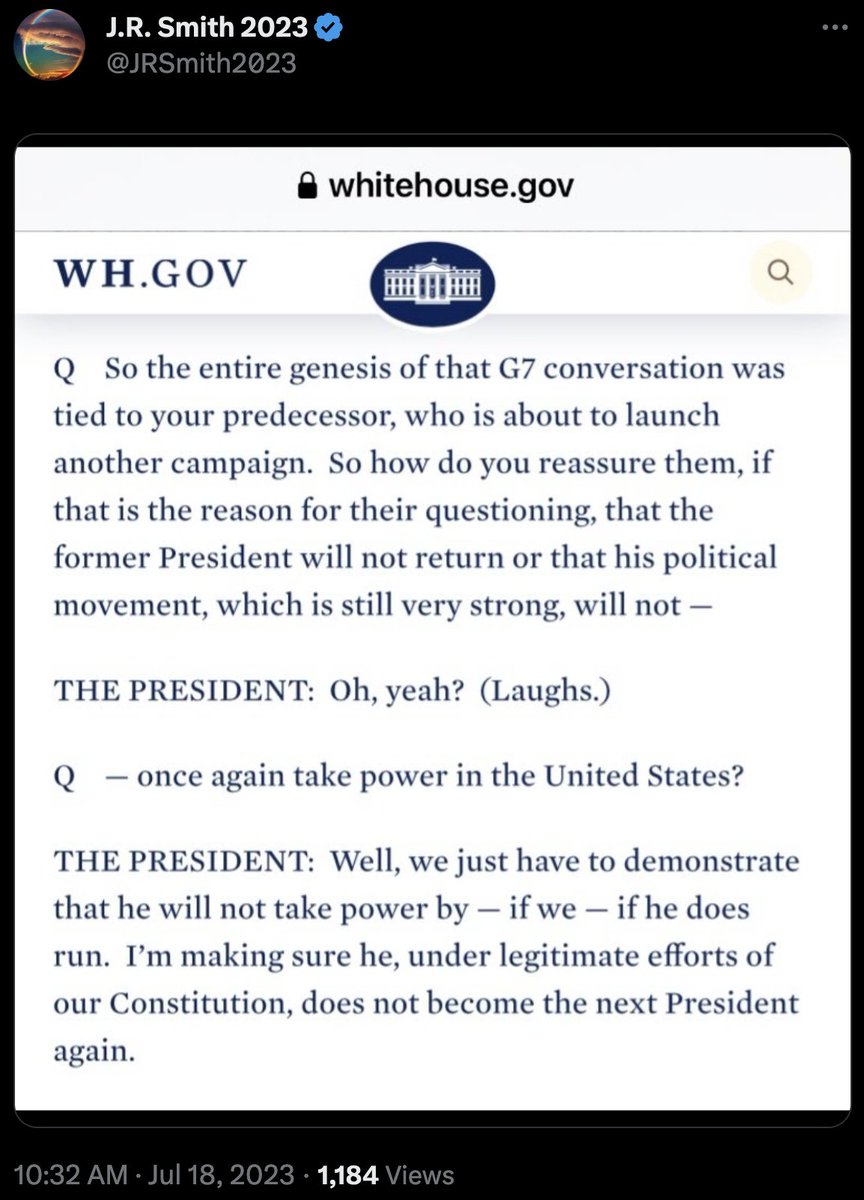 J.R. Smith 2023
@JRSmith2023

whitehouse.gov

WH.GOV

Q So the entire genesis of that G7 conversation was tied to your predecessor, who is about to launch another campaign. So how do you reassure them, if that is the reason for their questioning, that the former President will not return or that his political movement, which is still very strong, will not —

THE PRESIDENT: Oh, yeah? (Laughs.)

Q — once again take power in the United States?

THE PRESIDENT: Well, we just have to demonstrate that he will not take power by — if we — if he does run. I'm making sure he, under legitimate efforts of our Constitution, does not become the next President again.

10:32 AM · Jul 18, 2023 · 1,184 Views